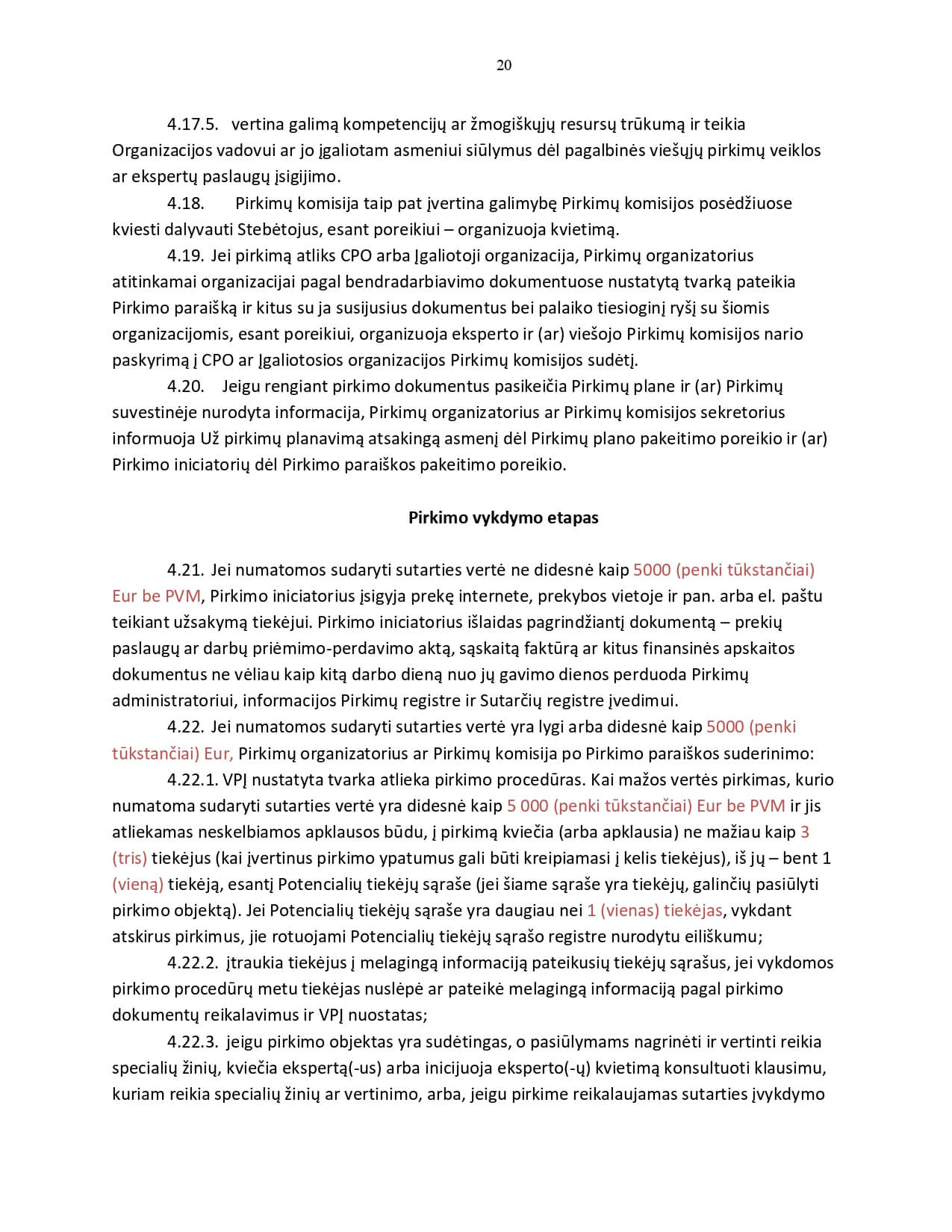 20

4.17.5. vertina galimą kompetencijų ar žmogiškųjų resursų trūkumą ir teikia Organizacijos vadovui ar jo įgaliotam asmeniui siūlymus dėl pagalbinės viešųjų pirkimų veiklos ar ekspertų paslaugų įsigijimo.

4.18. Pirkimų komisija taip pat įvertina galimybę Pirkimų komisijos posėdžiuose kviesti dalyvauti Stebėtojus, esant poreikiui – organizuoja kvietimą.

4.19. Jei pirkimą atliks CPO arba Įgaliotoji organizacija, Pirkimų organizatorius atitinkamai organizacijai pagal bendradarbiavimo dokumentuose nustatytą tvarką pateikia Pirkimo paraišką ir kitus su ja susijusius dokumentus bei palaiko tiesioginį ryšį su šiomis organizacijomis, esant poreikiui, organizuoja eksperto ir (ar) viešojo Pirkimų komisijos nario paskyrimą į CPO ar Įgaliotosios organizacijos Pirkimų komisijos sudėtį.

4.20. Jeigu rengiant pirkimo dokumentus pasikeičia Pirkimų plane ir (ar) Pirkimų suvestinėje nurodyta informacija, Pirkimų organizatorius ar Pirkimų komisijos sekretorius informuoja Už pirkimų planavimą atsakingą asmenį dėl Pirkimų plano pakeitimo poreikio ir (ar) Pirkimo iniciatorių dėl Pirkimo paraiškos pakeitimo poreikio.

Pirkimo vykdymo etapas

4.21. Jei numatomos sudaryti sutarties vertė ne didesnė kaip 5000 (penki tūkstančiai) Eur be PVM, Pirkimo iniciatorius įsigyja prekę internete, prekybos vietoje ir pan. arba el. paštu teikiant užsakymą tiekėjui. Pirkimo iniciatorius išlaidas pagrindžiantį dokumentą – prekių paslaugų ar darbų priėmimo-perdavimo aktą, sąskaitą faktūrą ar kitus finansinės apskaitos dokumentus ne vėliau kaip kitą darbo dieną nuo jų gavimo dienos perduoda Pirkimų administratoriui, informacijos Pirkimų registre ir Sutarčių registre įvedimui.

4.22. Jei numatomos sudaryti sutarties vertė yra lygi arba didesnė kaip 5000 (penki tūkstančiai) Eur, Pirkimų organizatorius ar Pirkimų komisija po Pirkimo paraiškos suderinimo:

4.22.1. VPĮ nustatyta tvarka atlieka pirkimo procedūras. Kai mažos vertės pirkimas, kurio numatoma sudaryti sutarties vertė yra didesnė kaip 5 000 (penki tūkstančiai) Eur be PVM ir jis atliekamas neskelbiamos apklausos būdu, į pirkimą kviečia (arba apklausia) ne mažiau kaip 3 (tris) tiekėjus (kai įvertinus pirkimo ypatumus gali būti kreipiamasi į kelis tiekėjus), iš jų – bent 1 (vieną) tiekėją, esantį Potencialių tiekėjų sąraše (jei šiame sąraše yra tiekėjų, galinčių pasiūlyti pirkimo objektą). Jei Potencialių tiekėjų sąraše yra daugiau nei 1 (vienas) tiekėjas, vykdant atskirus pirkimus, jie rotuojami Potencialių tiekėjų sąrašo registre nurodytu eiliškumu;

4.22.2. įtraukia tiekėjus į melagingą informaciją pateikusių tiekėjų sąrašus, jei vykdomos pirkimo procedūrų metu tiekėjas nuslėpė ar pateikė melagingą informaciją pagal pirkimo dokumentų reikalavimus ir VPĮ nuostatas;

4.22.3. jeigu pirkimo objektas yra sudėtingas, o pasiūlymams nagrinėti ir vertinti reikia specialių žinių, kviečia ekspertą(-us) arba inicijuoja eksperto(-ų) kvietimą konsultuoti klausimu, kuriam reikia specialių žinių ar vertinimo, arba, jeigu pirkime reikalaujamas sutarties įvykdymo